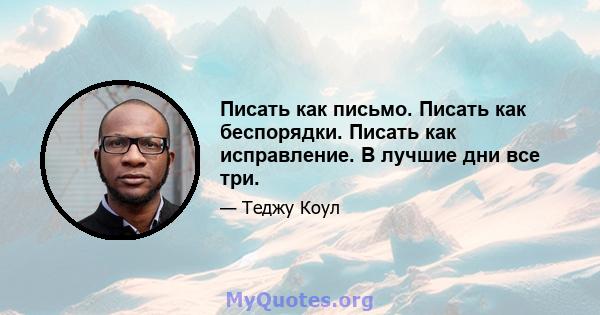 Писать как письмо. Писать как беспорядки. Писать как исправление. В лучшие дни все три.

— Теджу Коул

MyQuotes.org